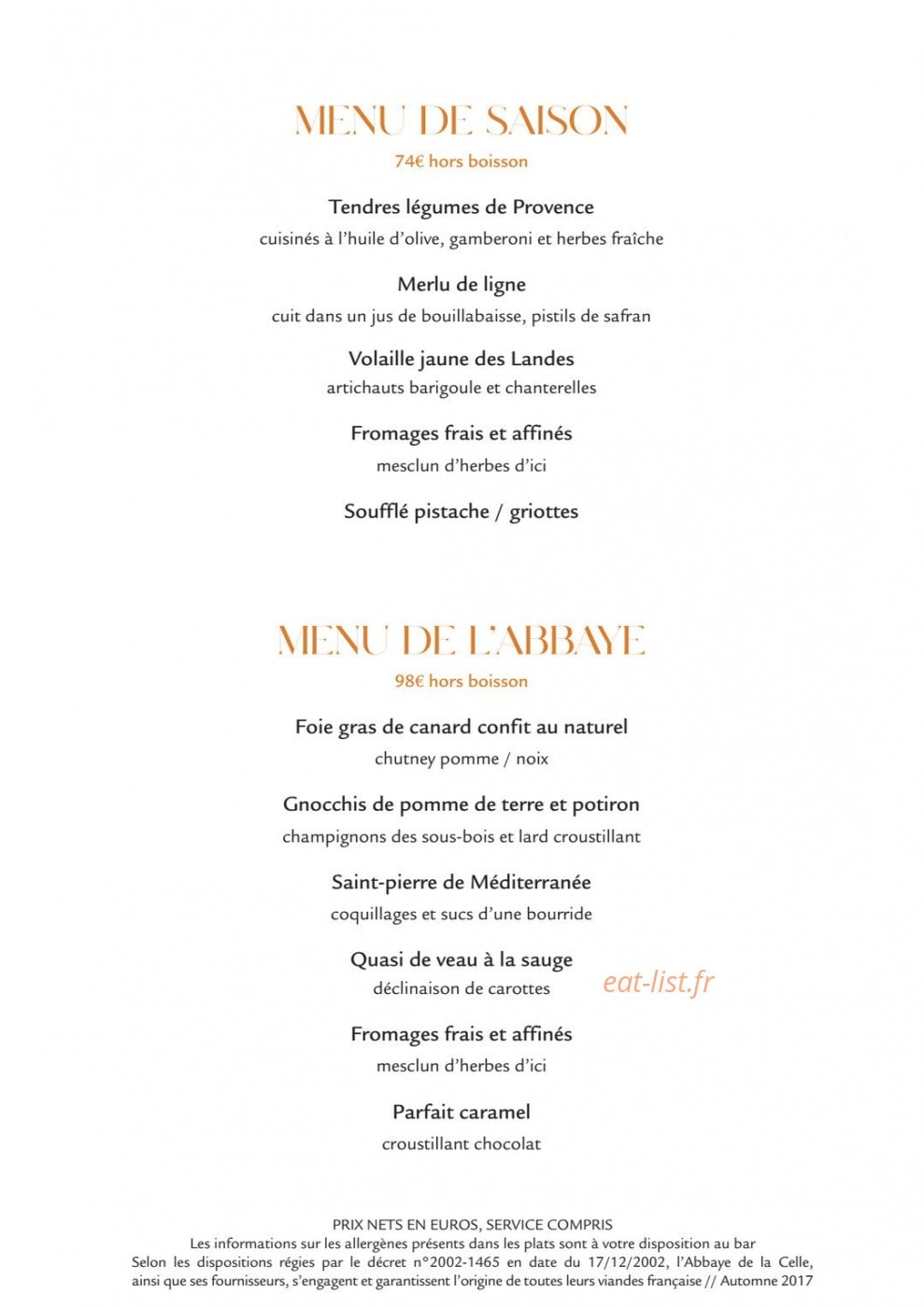 MENU DE SAISON
74€ hors boisson

Tendres légumes de Provence
cuisinés à l'huile d'olive, gamberoni et herbes fraîche

Merlu de ligne
cuit dans un jus de bouillabaisse, pistils de safran

Volaille jaune des Landes
artichauts barigoule et chanterelles

Fromages frais et affinés
mesclun d'herbes d'ici

Soufflé pistache / griottes

MENU DE L'ABBAYE
98€ hors boisson

Foie gras de canard confit au naturel
chutney pomme / noix

Gnocchis de pomme de terre et potiron
champignons des sous-bois et lard croustillant

Saint-pierre de Méditerranée
coquillages et sucs d'une bourride

Quasi de veau à la sauge
déclinaison de carottes

Fromages frais et affinés
mesclun d'herbes d'ici

Parfait caramel
croustillant chocolat

PRIX NETS EN EUROS, SERVICE COMPRIS
Les informations sur les allergènes présents dans les plats sont à votre disposition au bar
Selon les dispositions régies par le décret n°2002-1465 en date du 17/12/2002, l'Abbaye de la Celle, ainsi que ses fournisseurs, s'engagent et garantissent l'origine de toutes leurs viandes française // Automne 2017

eat-list.fr